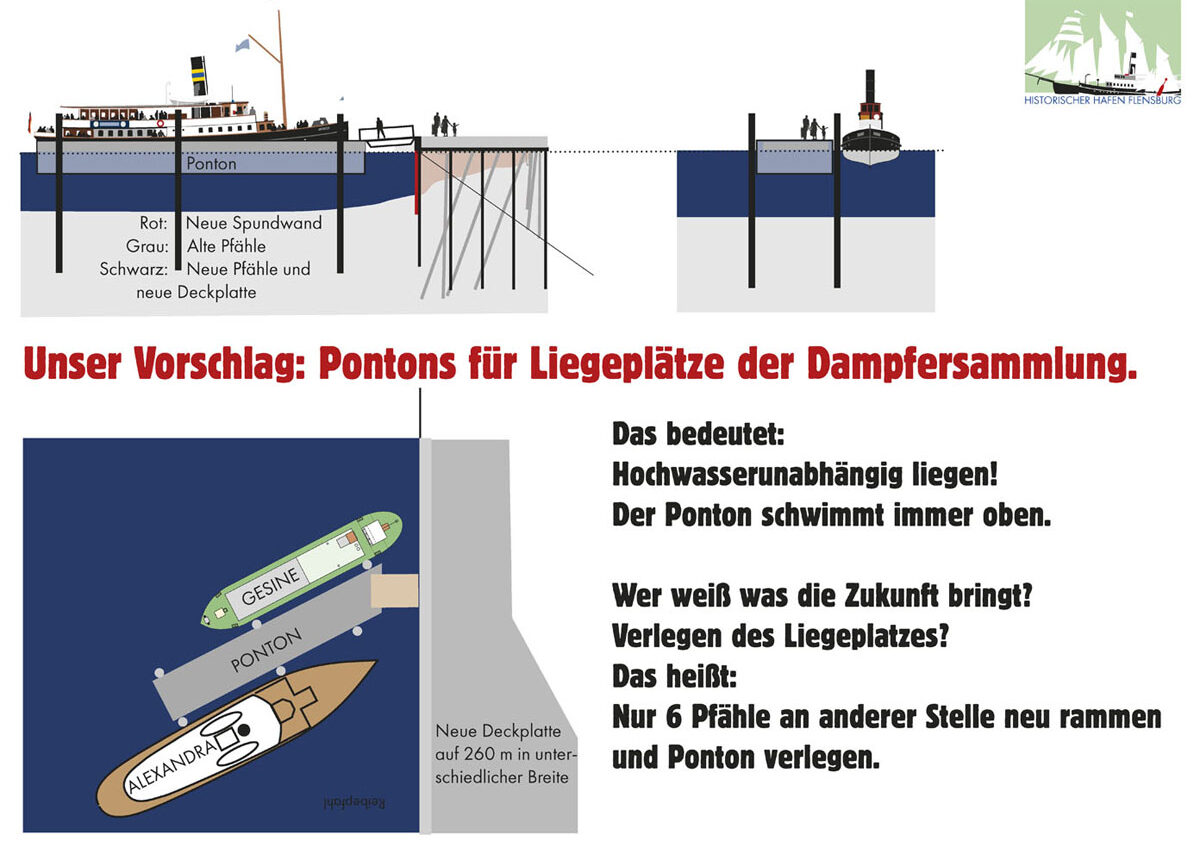 HISTORISCHER HAFEN FLENSBURG

Ponton

Rot: Neue Spundwand
Grau: Alte Pfähle
Schwarz: Neue Pfähle und neue Deckplatte

Unser Vorschlag: Pontons für Liegeplätze der Dampfersammlung.

GESINE

PONTON

ALEXANDRA

Reibepfahl

Neue Deckplatte auf 260 m in unterschiedlicher Breite

Das bedeutet:
Hochwasserunabhängig liegen!
Der Ponton schwimmt immer oben.

Wer weiß was die Zukunft bringt?
Verlegen des Liegeplatzes?
Das heißt:
Nur 6 Pfähle an anderer Stelle neu rammen und Ponton verlegen.